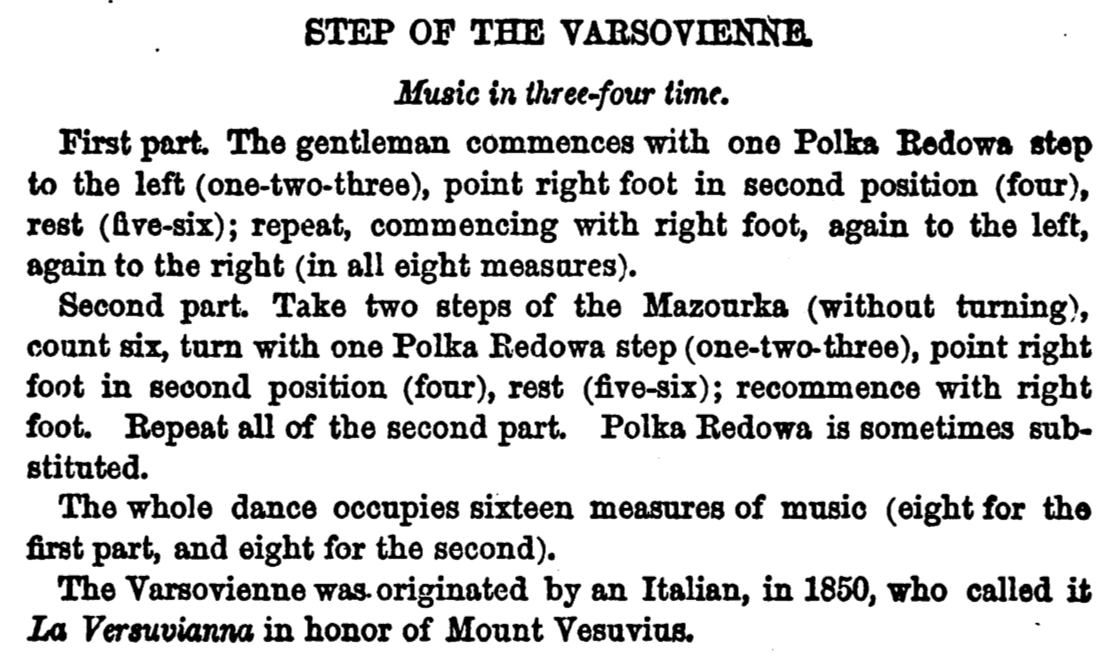 STEP OF THE VARSOVIENNE.

Music in three-four time.

First part. The gentleman commences with one Polka Redowa step to the left (one-two-three), point right foot in second position (four), rest (five-six); repeat, commencing with right foot, again to the left, again to the right (in all eight measures).

Second part. Take two steps of the Mazourka (without turning), count six, turn with one Polka Redowa step (one-two-three), point right foot in second position (four), rest (five-six); recommence with right foot. Repeat all of the second part. Polka Redowa is sometimes substituted.

The whole dance occupies sixteen measures of music (eight for the first part, and eight for the second).

The Varsovienne was originated by an Italian, in 1850, who called it La Versuvianna in honor of Mount Vesuvius.